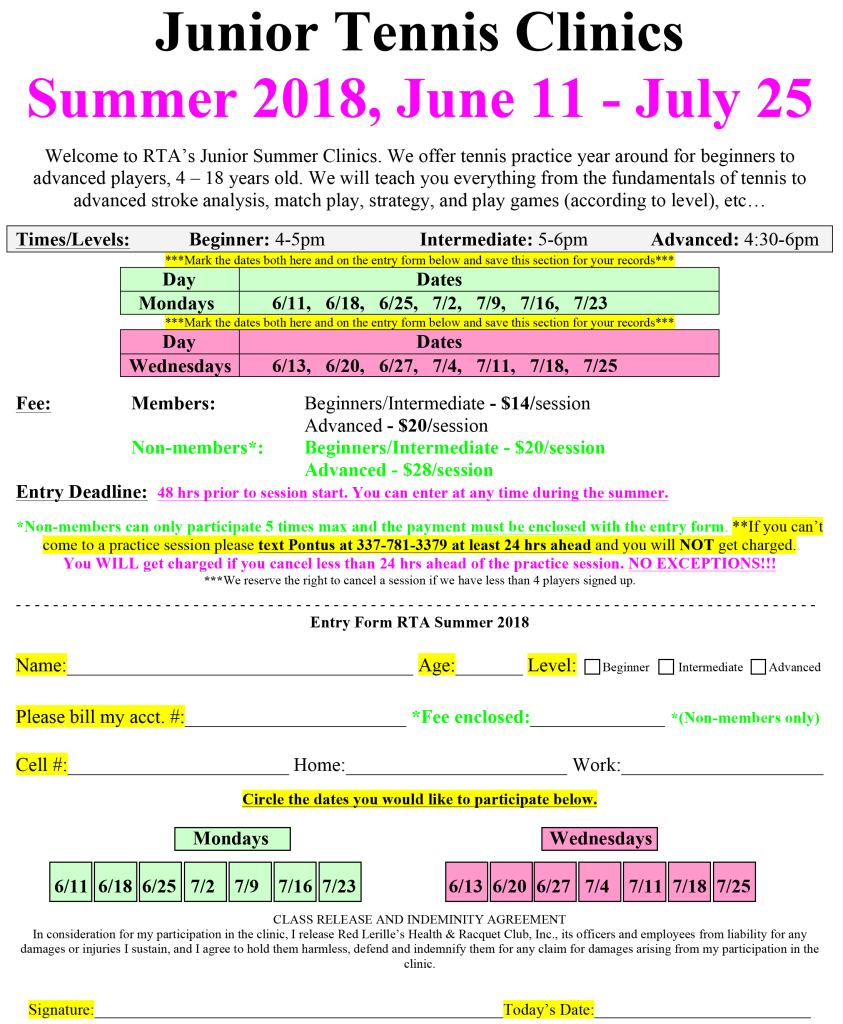 Junior Tennis Clinics

Summer 2018, June 11 - July 25

Welcome to RTA's Junior Summer Clinics. We offer tennis practice year around for beginners to advanced players, 4 – 18 years old. We will teach you everything from the fundamentals of tennis to advanced stroke analysis, match play, strategy, and play games (according to level), etc…

Times/Levels: Beginner: 4-5pm Intermediate: 5-6pm Advanced: 4:30-6pm

***Mark the dates both here and on the entry form below and save this section for your records***

| Day | Dates |
|---|---|
| Mondays | 6/11, 6/18, 6/25, 7/2, 7/9, 7/16, 7/23 |

***Mark the dates both here and on the entry form below and save this section for your records***

| Day | Dates |
|---|---|
| Wednesdays | 6/13, 6/20, 6/27, 7/4, 7/11, 7/18, 7/25 |

Fee: Members: Beginners/Intermediate - $14/session
Advanced - $20/session
Non-members*: Beginners/Intermediate - $20/session
Advanced - $28/session

Entry Deadline: 48 hrs prior to session start. You can enter at any time during the summer.

*Non-members can only participate 5 times max and the payment must be enclosed with the entry form. **If you can't come to a practice session please text Pontus at 337-781-3379 at least 24 hrs ahead and you will NOT get charged. You WILL get charged if you cancel less than 24 hrs ahead of the practice session. NO EXCEPTIONS!!!
***We reserve the right to cancel a session if we have less than 4 players signed up.

Entry Form RTA Summer 2018

Name:____ Age:____ Level: ☐ Beginner ☐ Intermediate ☐ Advanced

Please bill my acct. #:____ *Fee enclosed:____ *(Non-members only)

Cell #:____ Home:____ Work:____

Circle the dates you would like to participate below.

Mondays
6/11 6/18 6/25 7/2 7/9 7/16 7/23

Wednesdays
6/13 6/20 6/27 7/4 7/11 7/18 7/25

CLASS RELEASE AND INDEMINITY AGREEMENT
In consideration for my participation in the clinic, I release Red Lerille's Health & Racquet Club, Inc., its officers and employees from liability for any damages or injuries I sustain, and I agree to hold them harmless, defend and indemnify them for any claim for damages arising from my participation in the clinic.

Signature:____ Today's Date:____